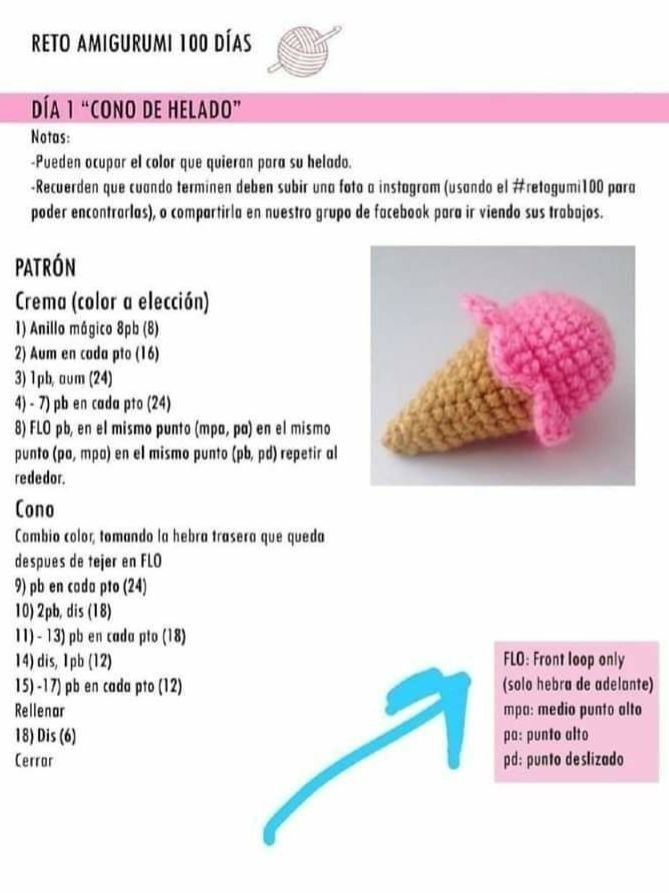 RETO AMIGURUMI 100 DÍAS

DÍA 1 "CONO DE HELADO"

Notas:
-Pueden ocupar el color que quieran para su helado.
-Recuerden que cuando terminen deben subir una foto a instagram (usando el #retogumi100 para poder encontrarlas), o compartirla en nuestro grupo de facebook para ir viendo sus trabajos.

PATRÓN

Crema (color a elección)
1) Anillo mágico 8pb (8)
2) Aum en cada pto (16)
3) 1pb, aum (24)
4) - 7) pb en cada pto (24)
8) FLO pb, en el mismo punto (mpa, pa) en el mismo punto (pa, mpa) en el mismo punto (pb, pd) repetir al rededor.

Cono
Cambio color, tomando la hebra trasera que queda despues de tejer en FLO
9) pb en cada pto (24)
10) 2pb, dis (18)
11) - 13) pb en cada pto (18)
14) dis, 1pb (12)
15) -17) pb en cada pto (12)
Rellenar
18) Dis (6)
Cerrar

FLO: Front loop only
(solo hebra de adelante)
mpa: medio punto alto
pa: punto alto
pd: punto deslizado